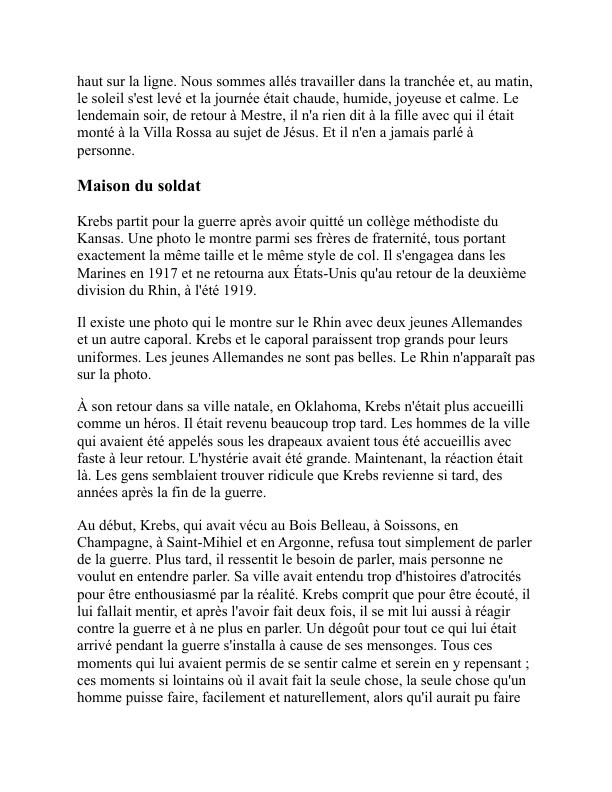 haut sur la ligne. Nous sommes allés travailler dans la tranchée et, au matin, le soleil s'est levé et la journée était chaude, humide, joyeuse et calme. Le lendemain soir, de retour à Mestre, il n'a rien dit à la fille avec qui il était monté à la Villa Rossa au sujet de Jésus. Et il n'en a jamais parlé à personne.

Maison du soldat

Krebs partit pour la guerre après avoir quitté un collège méthodiste du Kansas. Une photo le montre parmi ses frères de fraternité, tous portant exactement la même taille et le même style de col. Il s'engagea dans les Marines en 1917 et ne retourna aux États-Unis qu'au retour de la deuxième division du Rhin, à l'été 1919.

Il existe une photo qui le montre sur le Rhin avec deux jeunes Allemandes et un autre caporal. Krebs et le caporal paraissent trop grands pour leurs uniformes. Les jeunes Allemandes ne sont pas belles. Le Rhin n'apparaît pas sur la photo.

À son retour dans sa ville natale, en Oklahoma, Krebs n'était plus accueilli comme un héros. Il était revenu beaucoup trop tard. Les hommes de la ville qui avaient été appelés sous les drapeaux avaient tous été accueillis avec faste à leur retour. L'hystérie avait été grande. Maintenant, la réaction était là. Les gens semblaient trouver ridicule que Krebs revienne si tard, des années après la fin de la guerre.

Au début, Krebs, qui avait vécu au Bois Belleau, à Soissons, en Champagne, à Saint-Mihiel et en Argonne, refusa tout simplement de parler de la guerre. Plus tard, il ressentit le besoin de parler, mais personne ne voulut en entendre parler. Sa ville avait entendu trop d'histoires d'atrocités pour être enthousiasmé par la réalité. Krebs comprit que pour être écouté, il lui fallait mentir, et après l'avoir fait deux fois, il se mit lui aussi à réagir contre la guerre et à ne plus en parler. Un dégoût pour tout ce qui lui était arrivé pendant la guerre s'installa à cause de ses mensonges. Tous ces moments qui lui avaient permis de se sentir calme et serein en y repensant ; ces moments si lointains où il avait fait la seule chose, la seule chose qu'un homme puisse faire, facilement et naturellement, alors qu'il aurait pu faire